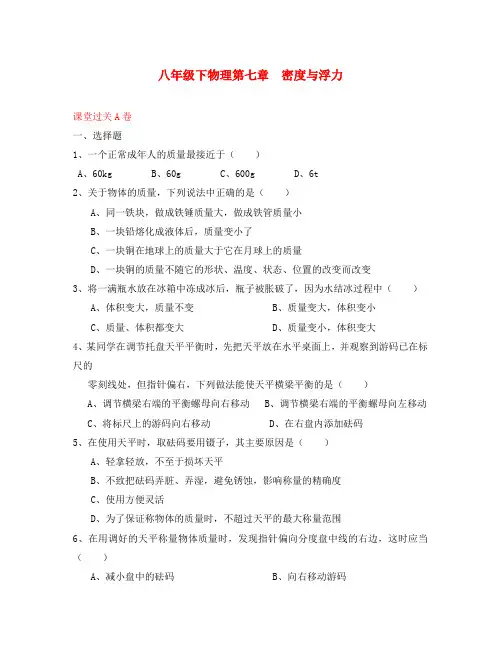 八年级下物理第七章　密度与浮力

课堂过关A卷

一、选择题

1、一个正常成年人的质量最接近于（　　）

A、60kg　　B、60g　　C、600g　　D、6t

2、关于物体的质量，下列说法中正确的是（　　）

A、同一铁块，做成铁锤质量大，做成铁管质量小

B、一块铅熔化成液体后，质量变小了

C、一块铜在地球上的质量大于它在月球上的质量

D、一块铜的质量不随它的形状、温度、状态、位置的改变而改变

3、将一满瓶水放在冰箱中冻成冰后，瓶子被胀破了，因为水结冰过程中（　　）

A、体积变大，质量不变　　B、质量变大，体积变小

C、质量、体积都变大　　D、质量变小，体积变大

4、某同学在调节托盘天平平衡时，先把天平放在水平桌面上，并观察到游码已在标尺的

零刻线处，但指针偏右，下列做法能使天平横梁平衡的是（　　）

A、调节横梁右端的平衡螺母向右移动　B、调节横梁右端的平衡螺母向左移动

C、将标尺上的游码向右移动　　D、在右盘内添加砝码

5、在使用天平时，取砝码要用镊子，其主要原因是（　　）

A、轻拿轻放，不至于损坏天平

B、不致把砝码弄脏、弄湿，避免锈蚀，影响称量的精确度

C、使用方便灵活

D、为了保证称物体的质量时，不超过天平的最大称量范围

6、在用调好的天平称量物体质量时，发现指针偏向分度盘中线的右边，这时应当（　　）

A、减小盘中的砝码　　B、向右移动游码